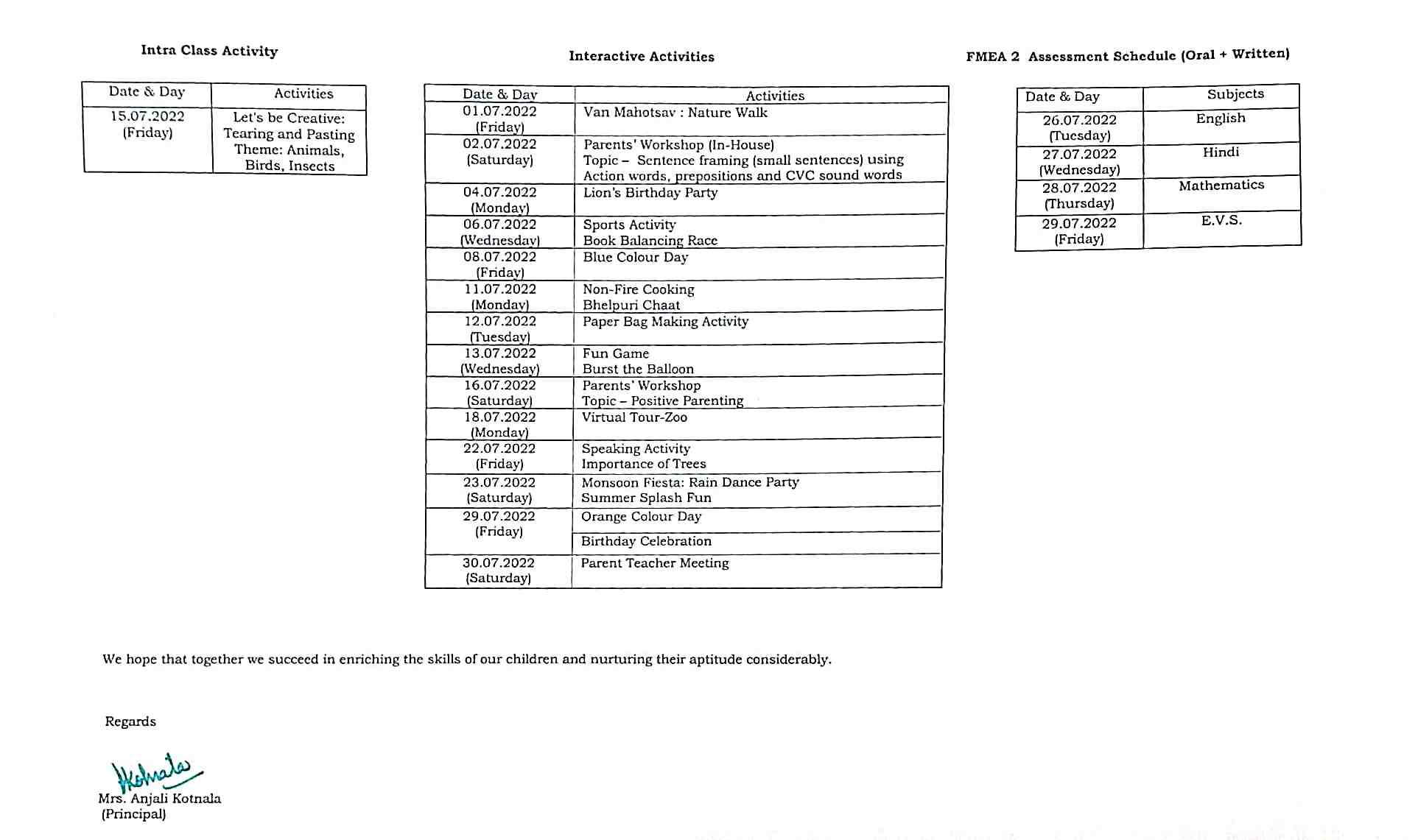 Intra Class Activity

| Date & Day | Activities |
|---|---|
| 15.07.2022 (Friday) | Let's be Creative: Tearing and Pasting Theme: Animals, Birds, Insects |

Interactive Activities

| Date & Day | Activities |
|---|---|
| 01.07.2022 (Friday) | Van Mahotsav : Nature Walk |
| 02.07.2022 (Saturday) | Parents' Workshop (In-House) Topic – Sentence framing (small sentences) using Action words, prepositions and CVC sound words |
| 04.07.2022 (Monday) | Lion's Birthday Party |
| 06.07.2022 (Wednesday) | Sports Activity Book Balancing Race |
| 08.07.2022 (Friday) | Blue Colour Day |
| 11.07.2022 (Monday) | Non-Fire Cooking Bhelpuri Chaat |
| 12.07.2022 (Tuesday) | Paper Bag Making Activity |
| 13.07.2022 (Wednesday) | Fun Game Burst the Balloon |
| 16.07.2022 (Saturday) | Parents' Workshop Topic – Positive Parenting |
| 18.07.2022 (Monday) | Virtual Tour-Zoo |
| 22.07.2022 (Friday) | Speaking Activity Importance of Trees |
| 23.07.2022 (Saturday) | Monsoon Fiesta: Rain Dance Party Summer Splash Fun |
| 29.07.2022 (Friday) | Orange Colour Day |
| | Birthday Celebration |
| 30.07.2022 (Saturday) | Parent Teacher Meeting |

FMEA 2 Assessment Schedule (Oral + Written)

| Date & Day | Subjects |
|---|---|
| 26.07.2022 (Tuesday) | English |
| 27.07.2022 (Wednesday) | Hindi |
| 28.07.2022 (Thursday) | Mathematics |
| 29.07.2022 (Friday) | E.V.S. |

We hope that together we succeed in enriching the skills of our children and nurturing their aptitude considerably.

Regards

Kotnala
Mrs. Anjali Kotnala
(Principal)